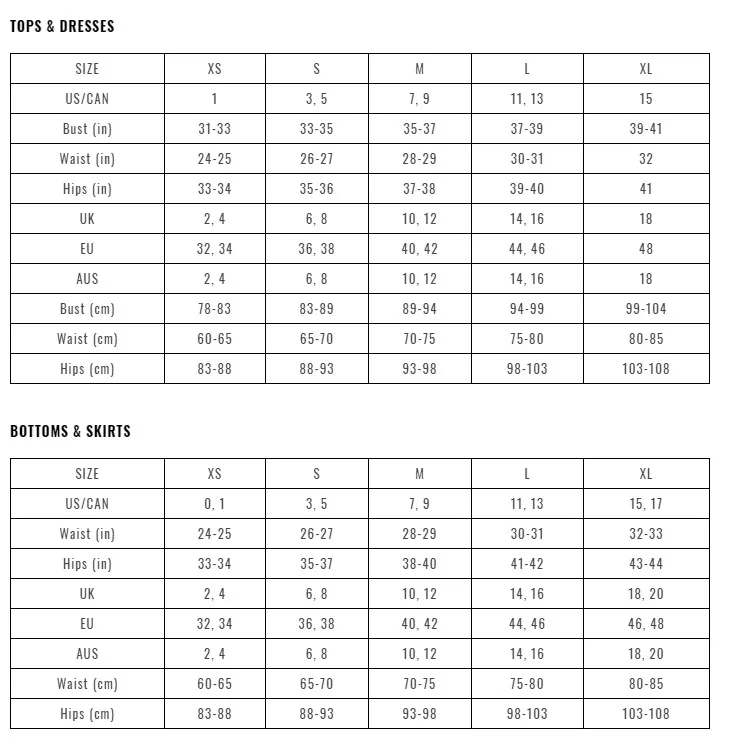 TOPS & DRESSES

| SIZE | XS | S | M | L | XL |
|---|---|---|---|---|---|
| US/CAN | 1 | 3, 5 | 7, 9 | 11, 13 | 15 |
| Bust (in) | 31-33 | 33-35 | 35-37 | 37-39 | 39-41 |
| Waist (in) | 24-25 | 26-27 | 28-29 | 30-31 | 32 |
| Hips (in) | 33-34 | 35-36 | 37-38 | 39-40 | 41 |
| UK | 2, 4 | 6, 8 | 10, 12 | 14, 16 | 18 |
| EU | 32, 34 | 36, 38 | 40, 42 | 44, 46 | 48 |
| AUS | 2, 4 | 6, 8 | 10, 12 | 14, 16 | 18 |
| Bust (cm) | 78-83 | 83-89 | 89-94 | 94-99 | 99-104 |
| Waist (cm) | 60-65 | 65-70 | 70-75 | 75-80 | 80-85 |
| Hips (cm) | 83-88 | 88-93 | 93-98 | 98-103 | 103-108 |

BOTTOMS & SKIRTS

| SIZE | XS | S | M | L | XL |
|---|---|---|---|---|---|
| US/CAN | 0, 1 | 3, 5 | 7, 9 | 11, 13 | 15, 17 |
| Waist (in) | 24-25 | 26-27 | 28-29 | 30-31 | 32-33 |
| Hips (in) | 33-34 | 35-37 | 38-40 | 41-42 | 43-44 |
| UK | 2, 4 | 6, 8 | 10, 12 | 14, 16 | 18, 20 |
| EU | 32, 34 | 36, 38 | 40, 42 | 44, 46 | 46, 48 |
| AUS | 2, 4 | 6, 8 | 10, 12 | 14, 16 | 18, 20 |
| Waist (cm) | 60-65 | 65-70 | 70-75 | 75-80 | 80-85 |
| Hips (cm) | 83-88 | 88-93 | 93-98 | 98-103 | 103-108 |